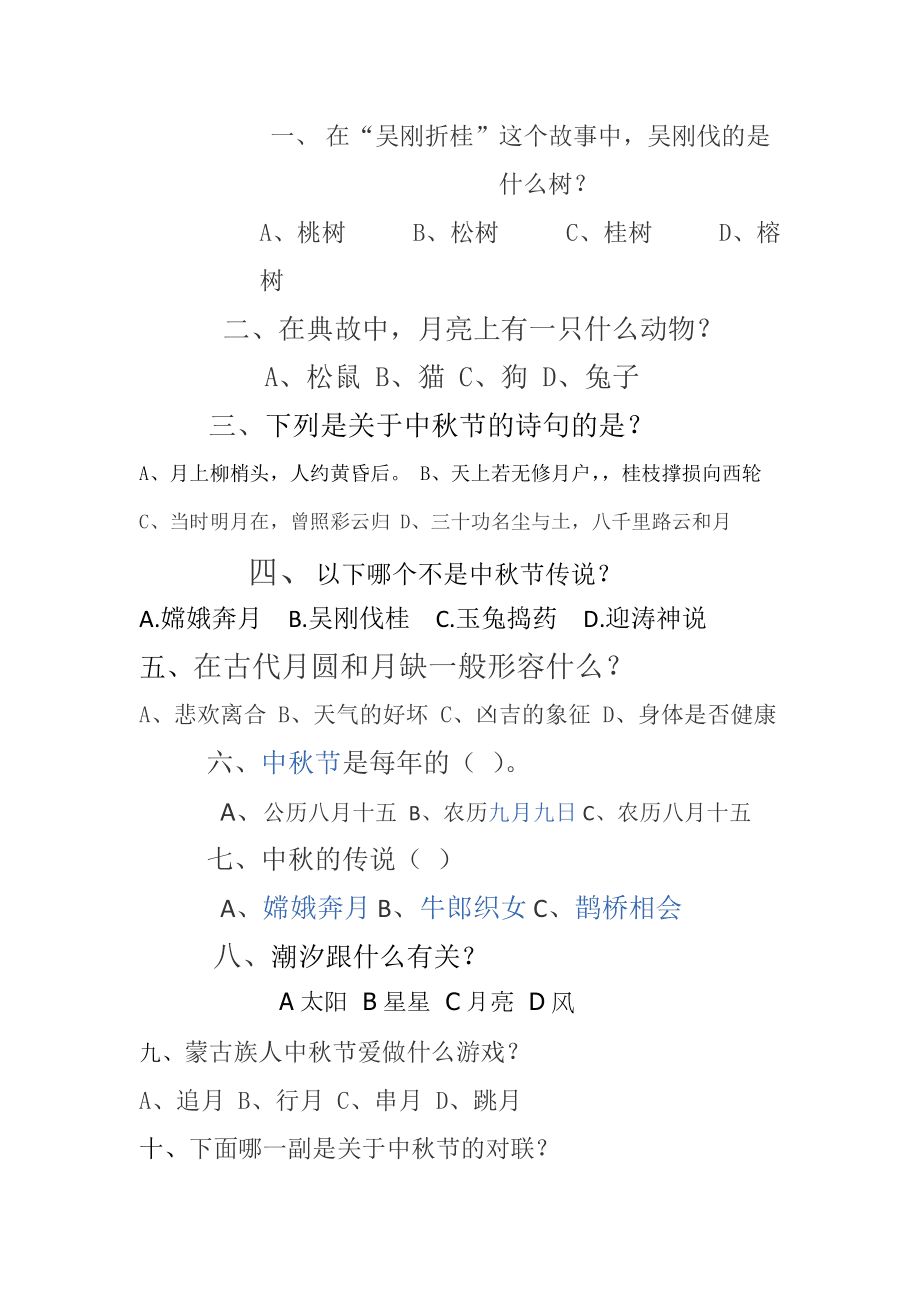 一、 在“吴刚折桂”这个故事中，吴刚伐的是什么树？

A、桃树 B、松树 C、桂树 D、榕树

二、在典故中，月亮上有一只什么动物？

A、松鼠 B、猫 C、狗 D、兔子

三、下列是关于中秋节的诗句的是？

A、月上柳梢头，人约黄昏后。 B、天上若无修月户，，桂枝撑损向西轮

C、当时明月在，曾照彩云归 D、三十功名尘与土，八千里路云和月

四、 以下哪个不是中秋节传说？

A.嫦娥奔月 B.吴刚伐桂 C.玉兔捣药 D.迎涛神说

五、在古代月圆和月缺一般形容什么？

A、悲欢离合 B、天气的好坏 C、凶吉的象征 D、身体是否健康

六、中秋节是每年的（ ）。

A、公历八月十五 B、农历九月九日 C、农历八月十五

七、中秋的传说（ ）

A、嫦娥奔月 B、牛郎织女 C、鹊桥相会

八、潮汐跟什么有关？

A 太阳 B 星星 C 月亮 D 风

九、蒙古族人中秋节爱做什么游戏？

A、追月 B、行月 C、串月 D、跳月

十、下面哪一副是关于中秋节的对联？